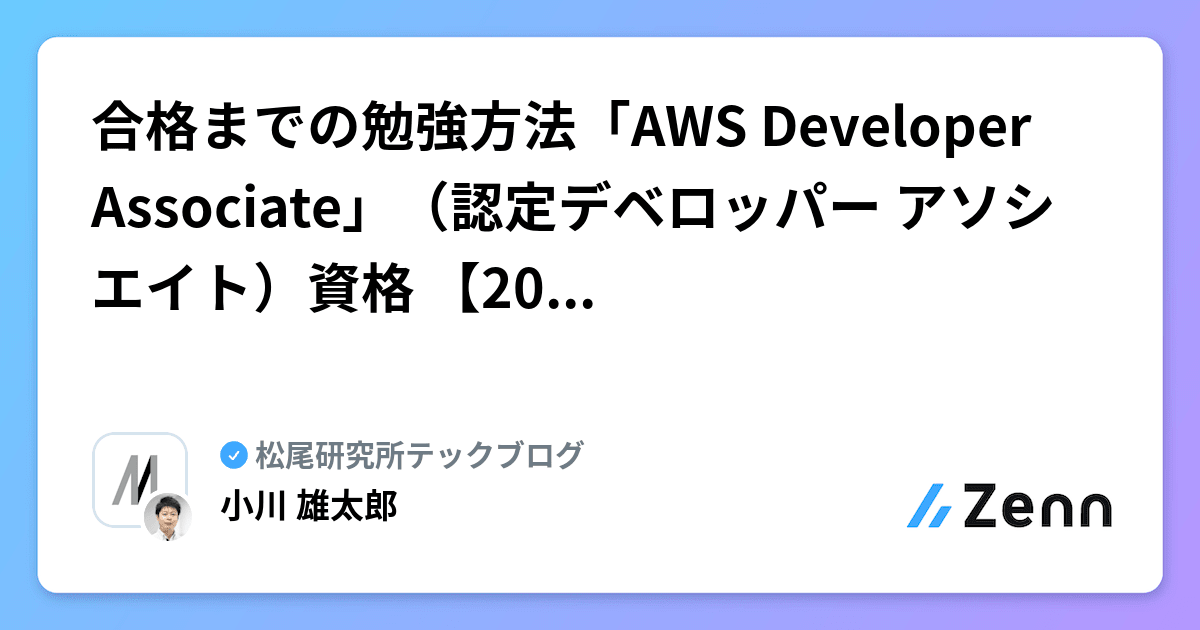 合格までの勉強方法「AWS Developer Associate」（認定デベロッパー アソシエイト）資格 【20...

松尾研究所テックブログ

小川 雄太郎

Zenn